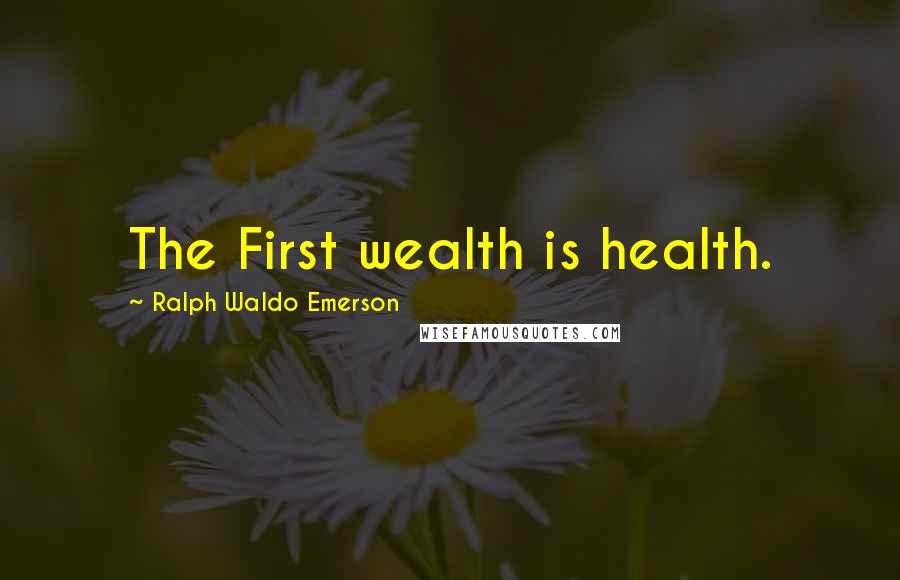 The First wealth is health.

~ Ralph Waldo Emerson

WISEFAMOUSQUOTES.COM